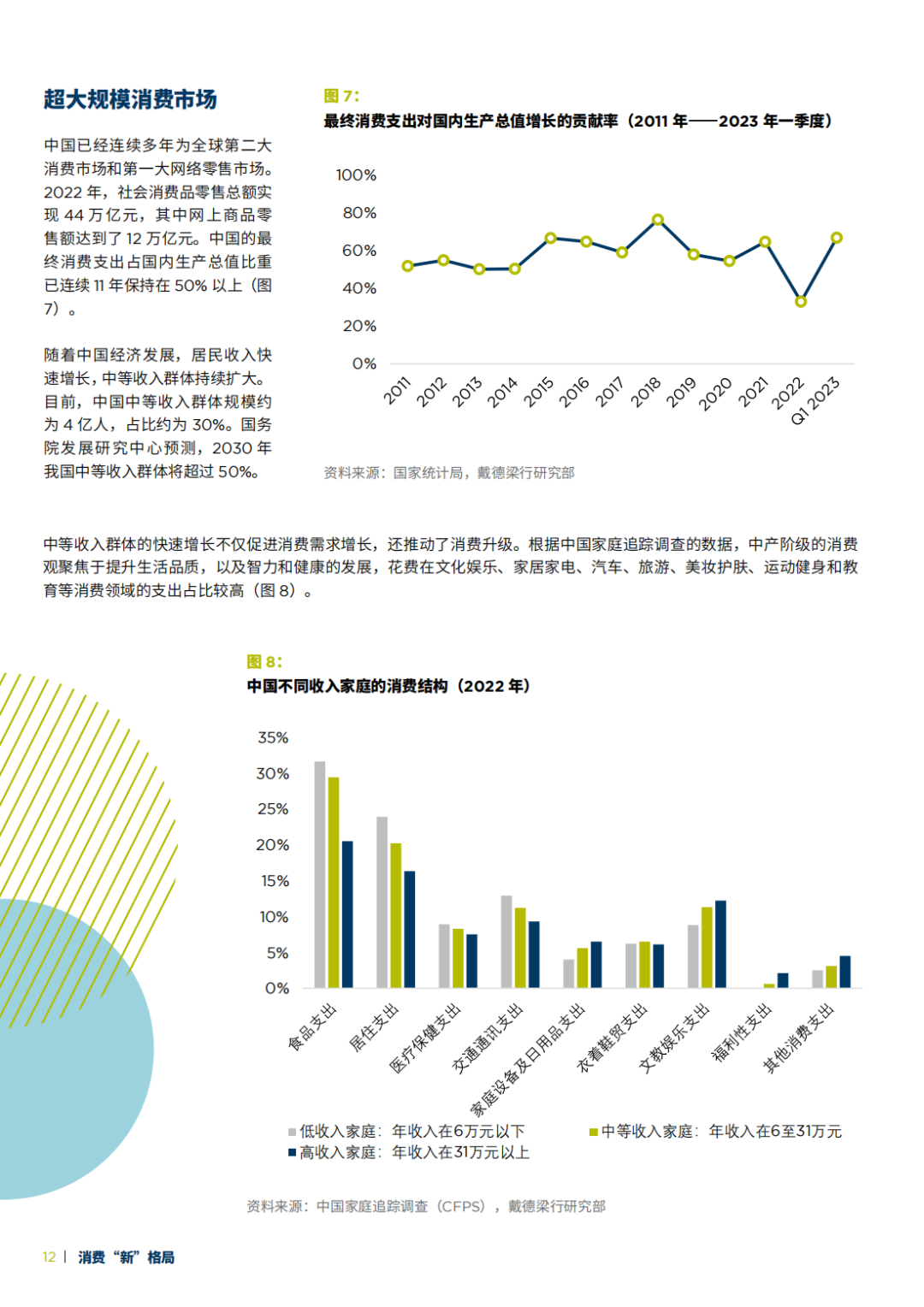 超大规模消费市场

中国已经连续多年为全球第二大消费市场和第一大网络零售市场。2022 年，社会消费品零售总额实现 44 万亿元，其中网上商品零售额达到了 12 万亿元。中国的最终消费支出占国内生产总值比重已连续 11 年保持在 50% 以上（图 7）。

随着中国经济发展，居民收入快速增长，中等收入群体持续扩大。目前，中国中等收入群体规模约为 4 亿人，占比约为 30%。国务院发展研究中心预测，2030 年我国中等收入群体将超过 50%。

图 7：
最终消费支出对国内生产总值增长的贡献率（2011 年——2023 年一季度）

100%
80%
60%
40%
20%
0%
2011 2012 2013 2014 2015 2016 2017 2018 2019 2020 2021 2022 Q1 2023

资料来源：国家统计局，戴德梁行研究部

中等收入群体的快速增长不仅促进消费需求增长，还推动了消费升级。根据中国家庭追踪调查的数据，中产阶级的消费观聚焦于提升生活品质，以及智力和健康的发展，花费在文化娱乐、家居家电、汽车、旅游、美妆护肤、运动健身和教育等消费领域的支出占比较高（图 8）。

图 8：
中国不同收入家庭的消费结构（2022 年）

35%
30%
25%
20%
15%
10%
5%
0%
食品支出 居住支出 医疗保健支出 交通通讯支出 家庭设备及日用品支出 衣着鞋贸支出 文教娱乐支出 福利性支出 其他消费支出

低收入家庭：年收入在6万元以下
中等收入家庭：年收入在6至31万元
高收入家庭：年收入在31万元以上

资料来源：中国家庭追踪调查（CFPS），戴德梁行研究部

12 | 消费“新”格局